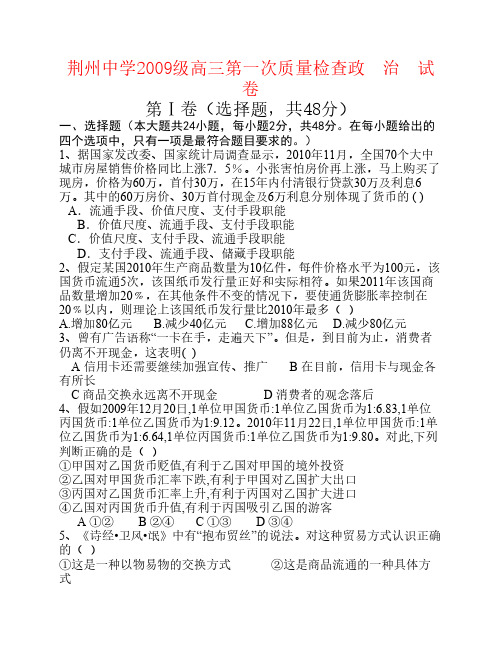 荆州中学2009级高三第一次质量检查政 治 试卷

第Ⅰ卷（选择题，共48分）

一、选择题（本大题共24小题，每小题2分，共48分。在每小题给出的四个选项中，只有一项是最符合题目要求的。）

1、据国家发改委、国家统计局调查显示，2010年11月，全国70个大中城市房屋销售价格同比上涨7．5％。小张害怕房价再上涨，马上购买了现房，价格为60万，首付30万，在15年内付清银行贷款30万及利息6万。其中的60万房价、30万首付现金及6万利息分别体现了货币的 ( )

A．流通手段、价值尺度、支付手段职能

B．价值尺度、流通手段、支付手段职能

C．价值尺度、支付手段、流通手段职能

D．支付手段、流通手段、储藏手段职能

2、假定某国2010年生产商品数量为10亿件，每件价格水平为100元，该国货币流通5次，该国纸币发行量正好和实际相符。如果2011年该国商品数量增加20％，在其他条件不变的情况下，要使通货膨胀率控制在20％以内，则理论上该国纸币发行量比2010年最多（ ）

A.增加80亿元 B.减少40亿元 C.增加88亿元 D.减少80亿元

3、曾有广告语称“一卡在手，走遍天下”。但是，到目前为止，消费者仍离不开现金，这表明( )

A 信用卡还需要继续加强宣传、推广 B 在目前，信用卡与现金各有所长

C 商品交换永远离不开现金 D 消费者的观念落后

4、假如2009年12月20日,1单位甲国货币:1单位乙国货币为1:6.83,1单位丙国货币:1单位乙国货币为1:9.12。2010年11月22日,1单位甲国货币:1单位乙国货币为1:6.64,1单位丙国货币:1单位乙国货币为1:9.80。对此,下列判断正确的是（ ）

①甲国对乙国货币贬值,有利于乙国对甲国的境外投资

②乙国对甲国货币汇率下跌,有利于甲国对乙国扩大出口

③丙国对乙国货币汇率上升,有利于丙国对乙国扩大进口

④乙国对丙国货币升值,有利于丙国吸引乙国的游客

A ①② B ②④ C ①③ D ③④

5、《诗经•卫风•氓》中有“抱布贸丝”的说法。对这种贸易方式认识正确的（ ）

①这是一种以物易物的交换方式 ②这是商品流通的一种具体方式